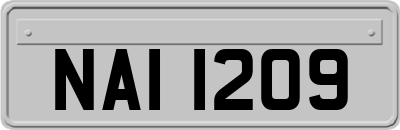 NAI 1209